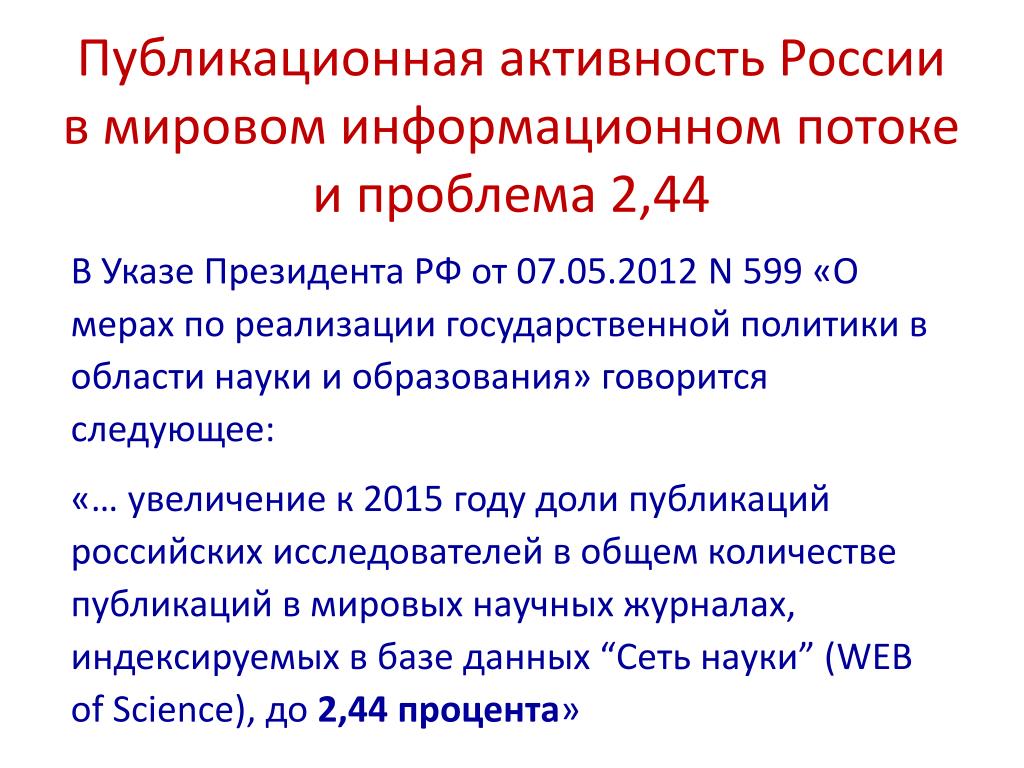 Публикационная активность России в мировом информационном потоке и проблема 2,44

В Указе Президента РФ от 07.05.2012 N 599 «О мерах по реализации государственной политики в области науки и образования» говорится следующее:

«… увеличение к 2015 году доли публикаций российских исследователей в общем количестве публикаций в мировых научных журналах, индексируемых в базе данных “Сеть науки” (WEB of Science), до 2,44 процента»